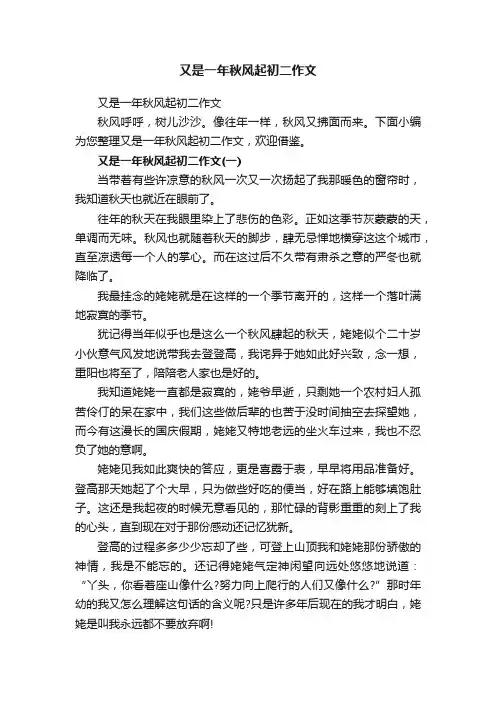 又是一年秋风起初二作文

又是一年秋风起初二作文

秋风呼呼，树儿沙沙。像往年一样，秋风又拂面而来。下面小编为您整理又是一年秋风起初二作文，欢迎借鉴。

又是一年秋风起初二作文(一)

当带着有些许凉意的秋风一次又一次扬起了我那暖色的窗帘时，我知道秋天也就近在眼前了。

往年的秋天在我眼里染上了悲伤的色彩。正如这季节灰蒙蒙的天，单调而无味。秋风也就随着秋天的脚步，肆无忌惮地横穿这这个城市，直至凉透每一个人的掌心。而在这过后不久带有肃杀之意的严冬也就降临了。

我最挂念的姥姥就是在这样的一个季节离开的，这样一个落叶满地寂寞的季节。

犹记得当年似乎也是这么一个秋风肆起的秋天，姥姥似个二十岁小伙意气风发地说带我去登登高，我诧异于她如此好兴致，念一想，重阳也将至了，陪陪老人家也是好的。

我知道姥姥一直都是寂寞的，姥爷早逝，只剩她一个农村妇人孤苦伶仃的呆在家中，我们这些做后辈的也苦于没时间抽空去探望她，而今有这漫长的国庆假期，姥姥又特地老远的坐火车过来，我也不忍负了她的意啊。

姥姥见我如此爽快的答应，更是喜露于表，早早将用品准备好。登高那天她起了个大早，只为做些好吃的便当，好在路上能够填饱肚子。这还是我起夜的时候无意看见的，那忙碌的背影重重的刻上了我的心头，直到现在对于那份感动还记忆犹新。

登高的过程多多少少忘却了些，可登上山顶我和姥姥那份骄傲的神情，我是不能忘的。还记得姥姥气定神闲望向远处悠悠地说道：“丫头，你看着座山像什么?努力向上爬行的人们又像什么?”那时年幼的我又怎么理解这句话的含义呢?只是许多年后现在的我才明白，姥姥是叫我永远都不要放弃啊!